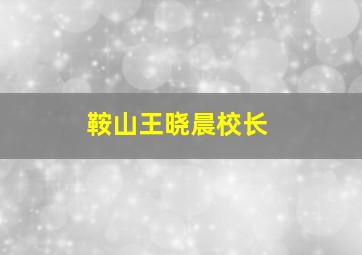 鞍山王晓晨校长